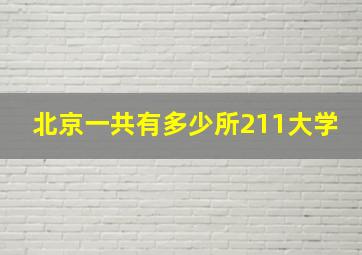 北京一共有多少所211大学